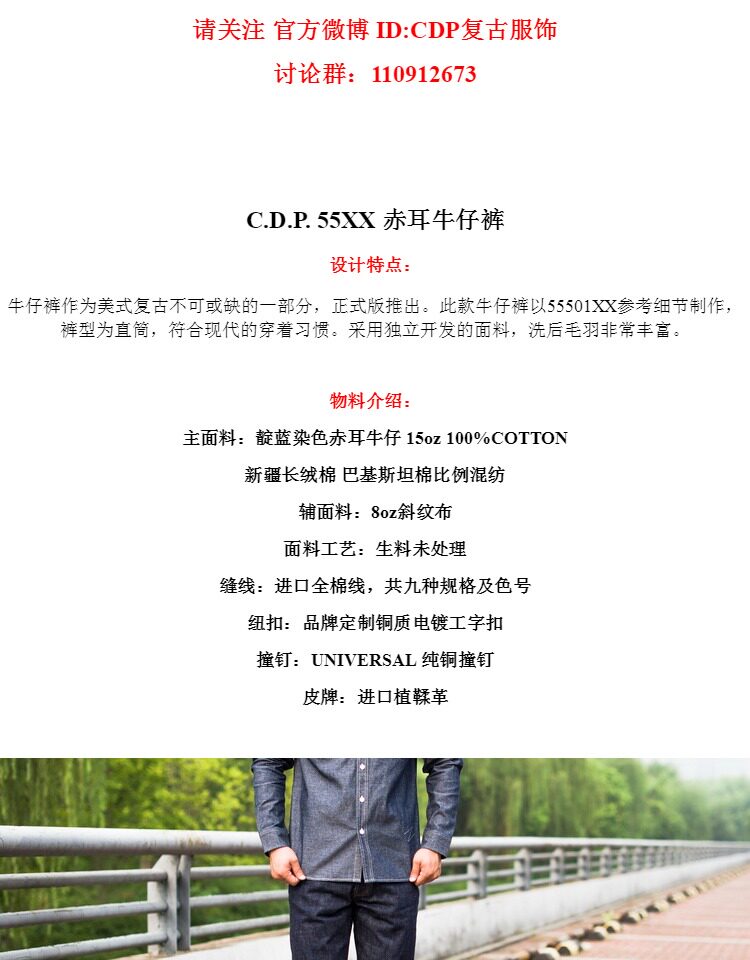 请关注 官方微博 ID:CDP复古服饰

讨论群：110912673

C.D.P. 55XX 赤耳牛仔裤

设计特点：

牛仔裤作为美式复古不可或缺的一部分，正式版推出。此款牛仔裤以55501XX参考细节制作，裤型为直筒，符合现代的穿着习惯。采用独立开发的面料，洗后毛羽非常丰富。

物料介绍：

主面料：靛蓝染色赤耳牛仔 15oz 100%COTTON

新疆长绒棉 巴基斯坦棉比例混纺

辅面料：8oz斜纹布

面料工艺：生料未处理

缝线：进口全棉线，共九种规格及色号

纽扣：品牌定制铜质电镀工字扣

撞钉：UNIVERSAL 纯铜撞钉

皮牌：进口植鞣革